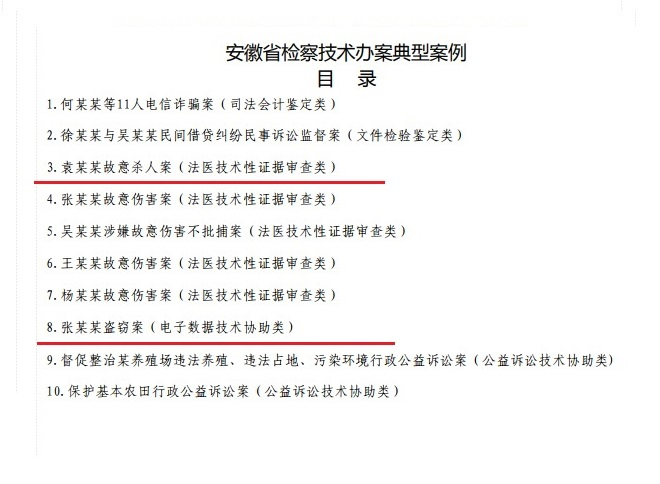 安徽省检察技术办案典型案例
目　录

1. 何某某等11人电信诈骗案（司法会计鉴定类）

2. 徐某某与吴某某民间借贷纠纷民事诉讼监督案（文件检验鉴定类）

3. 袁某某故意杀人案（法医技术性证据审查类）

4. 张某某故意伤害案（法医技术性证据审查类）

5. 吴某某涉嫌故意伤害不批捕案（法医技术性证据审查类）

6. 王某某故意伤害案（法医技术性证据审查类）

7. 杨某某故意伤害案（法医技术性证据审查类）

8. 张某某盗窃案（电子数据技术协助类）

9. 督促整治某养殖场违法养殖、违法占地、污染环境行政公益诉讼案（公益诉讼技术协助类）

10. 保护基本农田行政公益诉讼案（公益诉讼技术协助类）